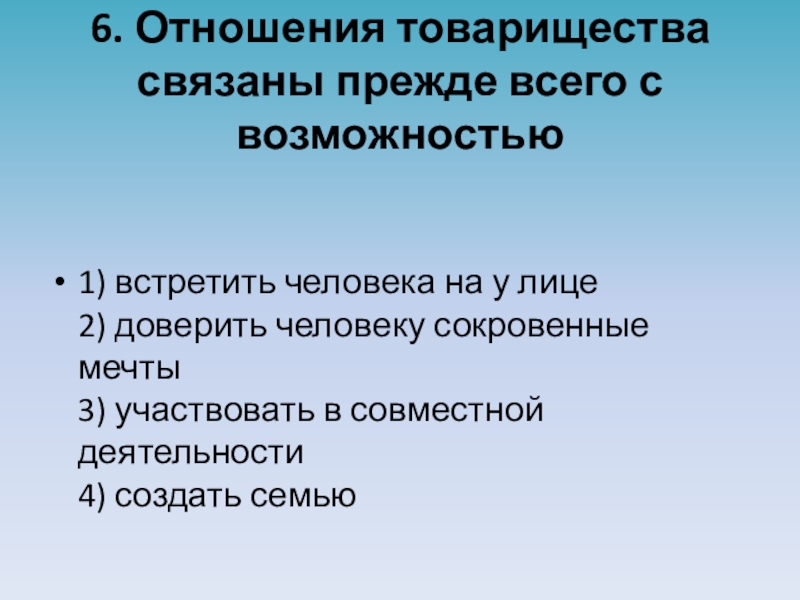 6. Отношения товарищества связаны прежде всего с возможностью

• 1) встретить человека на у лице
2) доверить человеку сокровенные мечты
3) участвовать в совместной деятельности
4) создать семью